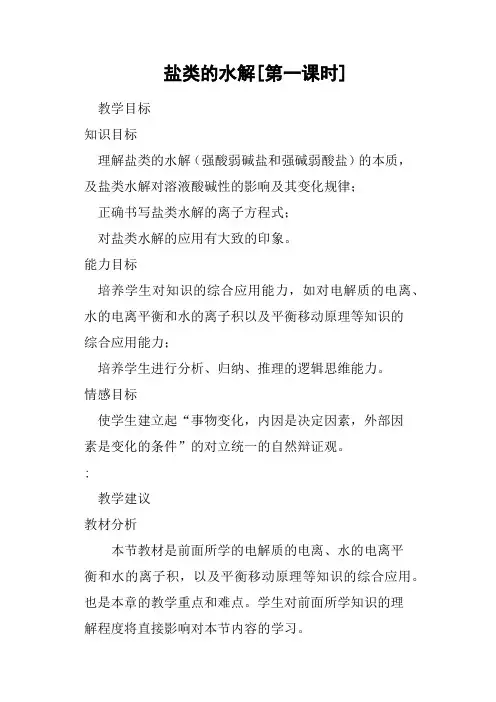 盐类的水解[第一课时]

教学目标

知识目标

理解盐类的水解（强酸弱碱盐和强碱弱酸盐）的本质，及盐类水解对溶液酸碱性的影响及其变化规律；

正确书写盐类水解的离子方程式；

对盐类水解的应用有大致的印象。

能力目标

培养学生对知识的综合应用能力，如对电解质的电离、水的电离平衡和水的离子积以及平衡移动原理等知识的综合应用能力；

培养学生进行分析、归纳、推理的逻辑思维能力。

情感目标

使学生建立起“事物变化，内因是决定因素，外部因素是变化的条件”的对立统一的自然辩证观。

:

教学建议

教材分析

本节教材是前面所学的电解质的电离、水的电离平衡和水的离子积，以及平衡移动原理等知识的综合应用。也是本章的教学重点和难点。学生对前面所学知识的理解程度将直接影响对本节内容的学习。